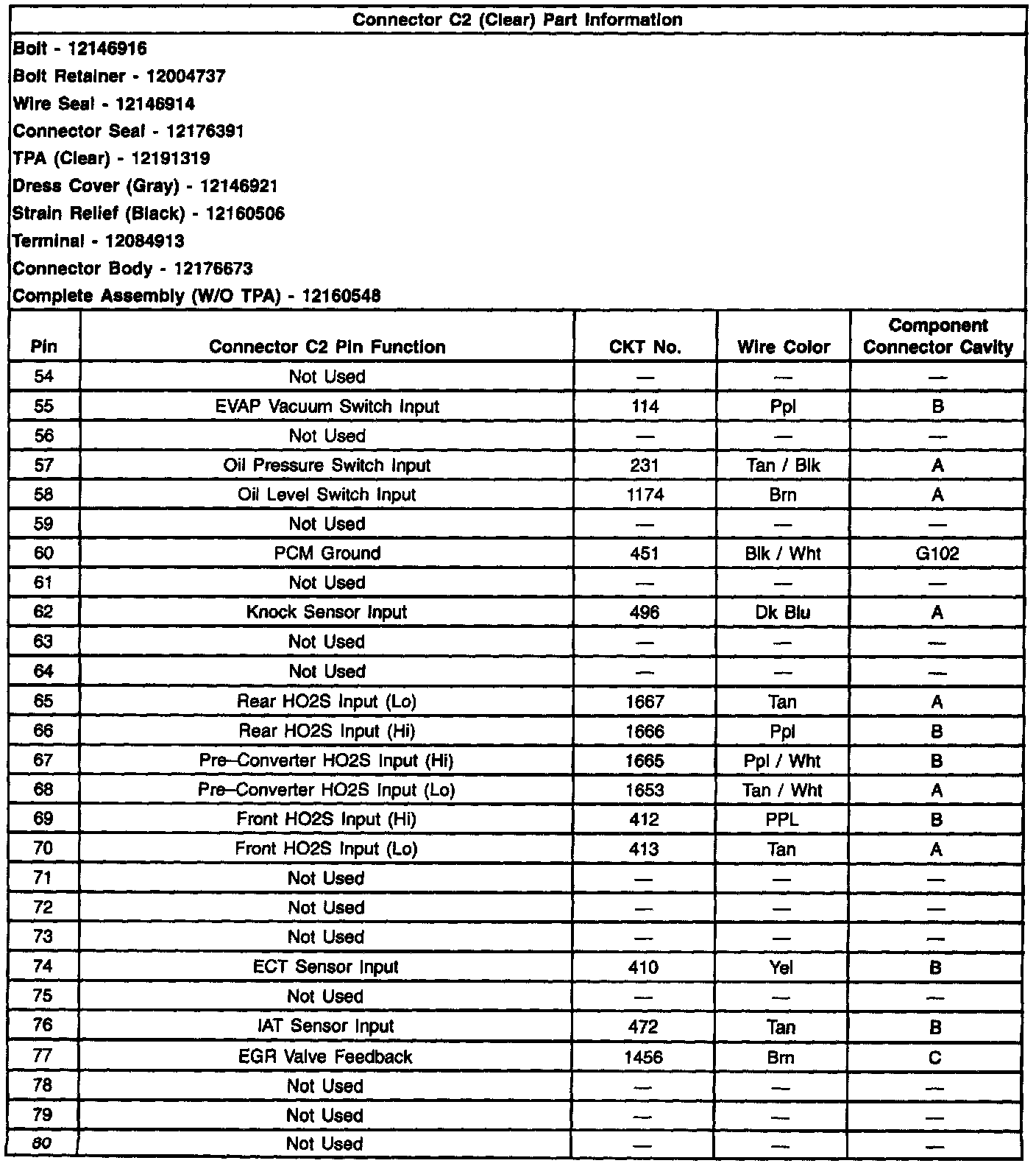 Connector C2 (Clear) Part Information

Bolt - 12146916

Bolt Retainer - 12004737

Wire Seal - 12146914

Connector Seal - 12176391

TPA (Clear) - 12191319

Dress Cover (Gray) - 12146921

Strain Relief (Black) - 12160506

Terminal - 12084913

Connector Body - 12176673

Complete Assembly (W/O TPA) - 12160548

| Pin | Connector C2 Pin Function | CKT No. | Wire Color | Component Connector Cavity |
|---|---|---|---|---|
| 54 | Not Used | — | — | — |
| 55 | EVAP Vacuum Switch Input | 114 | Ppl | B |
| 56 | Not Used | — | — | — |
| 57 | Oil Pressure Switch Input | 231 | Tan / Blk | A |
| 58 | Oil Level Switch Input | 1174 | Brn | A |
| 59 | Not Used | — | — | — |
| 60 | PCM Ground | 451 | Blk / Wht | G102 |
| 61 | Not Used | — | — | — |
| 62 | Knock Sensor Input | 496 | Dk Blu | A |
| 63 | Not Used | — | — | — |
| 64 | Not Used | — | — | — |
| 65 | Rear HO2S Input (Lo) | 1667 | Tan | A |
| 66 | Rear HO2S Input (Hi) | 1666 | Ppl | B |
| 67 | Pre–Converter HO2S Input (Hi) | 1665 | Ppl / Wht | B |
| 68 | Pre–Converter HO2S Input (Lo) | 1653 | Tan / Wht | A |
| 69 | Front HO2S Input (Hi) | 412 | PPL | B |
| 70 | Front HO2S Input (Lo) | 413 | Tan | A |
| 71 | Not Used | — | — | — |
| 72 | Not Used | — | — | — |
| 73 | Not Used | — | — | — |
| 74 | ECT Sensor Input | 410 | Yel | B |
| 75 | Not Used | — | — | — |
| 76 | IAT Sensor Input | 472 | Tan | B |
| 77 | EGR Valve Feedback | 1456 | Brn | C |
| 78 | Not Used | — | — | — |
| 79 | Not Used | — | — | — |
| 80 | Not Used | — | — | — |